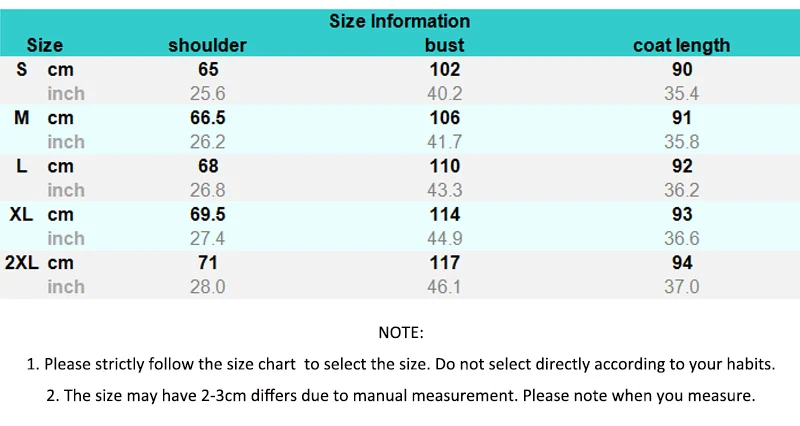 Size Information

| Size | | shoulder | bust | coat length |
|---|---|---|---|---|
| S | cm | 65 | 102 | 90 |
| | inch | 25.6 | 40.2 | 35.4 |
| M | cm | 66.5 | 106 | 91 |
| | inch | 26.2 | 41.7 | 35.8 |
| L | cm | 68 | 110 | 92 |
| | inch | 26.8 | 43.3 | 36.2 |
| XL | cm | 69.5 | 114 | 93 |
| | inch | 27.4 | 44.9 | 36.6 |
| 2XL | cm | 71 | 117 | 94 |
| | inch | 28.0 | 46.1 | 37.0 |

NOTE:

1. Please strictly follow the size chart to select the size. Do not select directly according to your habits.

2. The size may have 2-3cm differs due to manual measurement. Please note when you measure.